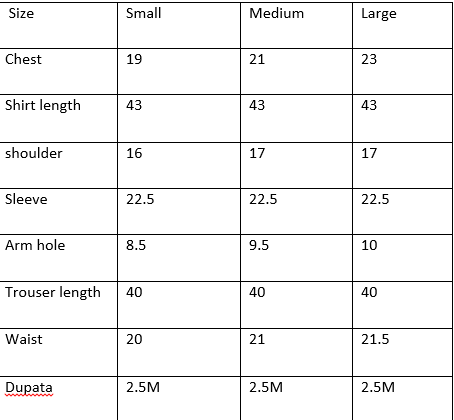 | Size | Small | Medium | Large |
|---|---|---|---|
| Chest | 19 | 21 | 23 |
| Shirt length | 43 | 43 | 43 |
| shoulder | 16 | 17 | 17 |
| Sleeve | 22.5 | 22.5 | 22.5 |
| Arm hole | 8.5 | 9.5 | 10 |
| Trouser length | 40 | 40 | 40 |
| Waist | 20 | 21 | 21.5 |
| Dupata | 2.5M | 2.5M | 2.5M |